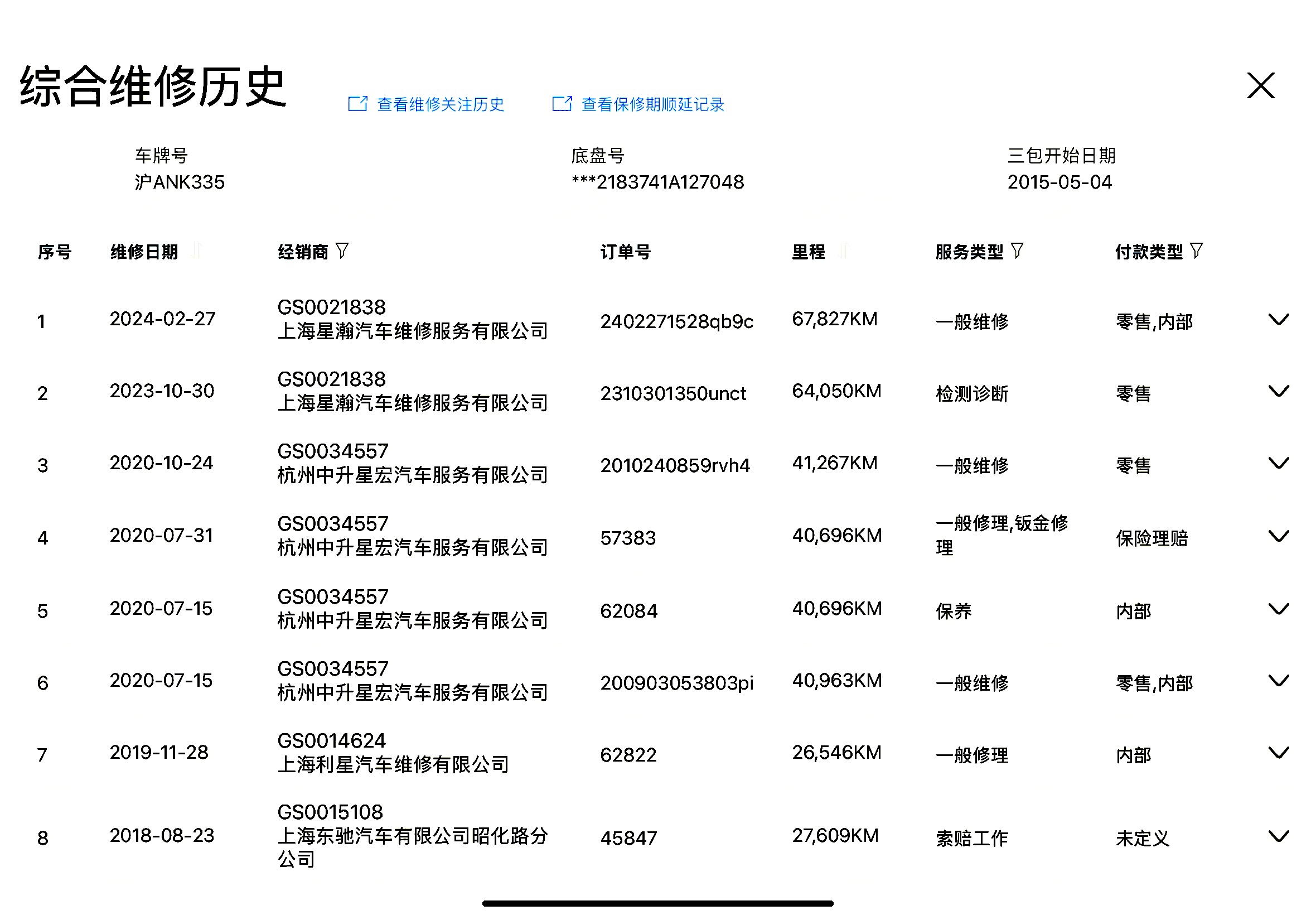 综合维修历史

查看维修关注历史

查看保修期顺延记录

车牌号
沪ANK335

底盘号
***2183741A127048

三包开始日期
2015-05-04

| 序号 | 维修日期 | 经销商 | 订单号 | 里程 | 服务类型 | 付款类型 |
|---|---|---|---|---|---|---|
| 1 | 2024-02-27 | GS0021838 上海星瀚汽车维修服务有限公司 | 2402271528qb9c | 67,827KM | 一般维修 | 零售,内部 |
| 2 | 2023-10-30 | GS0021838 上海星瀚汽车维修服务有限公司 | 2310301350unct | 64,050KM | 检测诊断 | 零售 |
| 3 | 2020-10-24 | GS0034557 杭州中升星宏汽车服务有限公司 | 2010240859rvh4 | 41,267KM | 一般维修 | 零售 |
| 4 | 2020-07-31 | GS0034557 杭州中升星宏汽车服务有限公司 | 57383 | 40,696KM | 一般修理,钣金修理 | 保险理赔 |
| 5 | 2020-07-15 | GS0034557 杭州中升星宏汽车服务有限公司 | 62084 | 40,696KM | 保养 | 内部 |
| 6 | 2020-07-15 | GS0034557 杭州中升星宏汽车服务有限公司 | 200903053803pi | 40,963KM | 一般维修 | 零售,内部 |
| 7 | 2019-11-28 | GS0014624 上海利星汽车维修有限公司 | 62822 | 26,546KM | 一般修理 | 内部 |
| 8 | 2018-08-23 | GS0015108 上海东驰汽车有限公司昭化路分公司 | 45847 | 27,609KM | 索赔工作 | 未定义 |